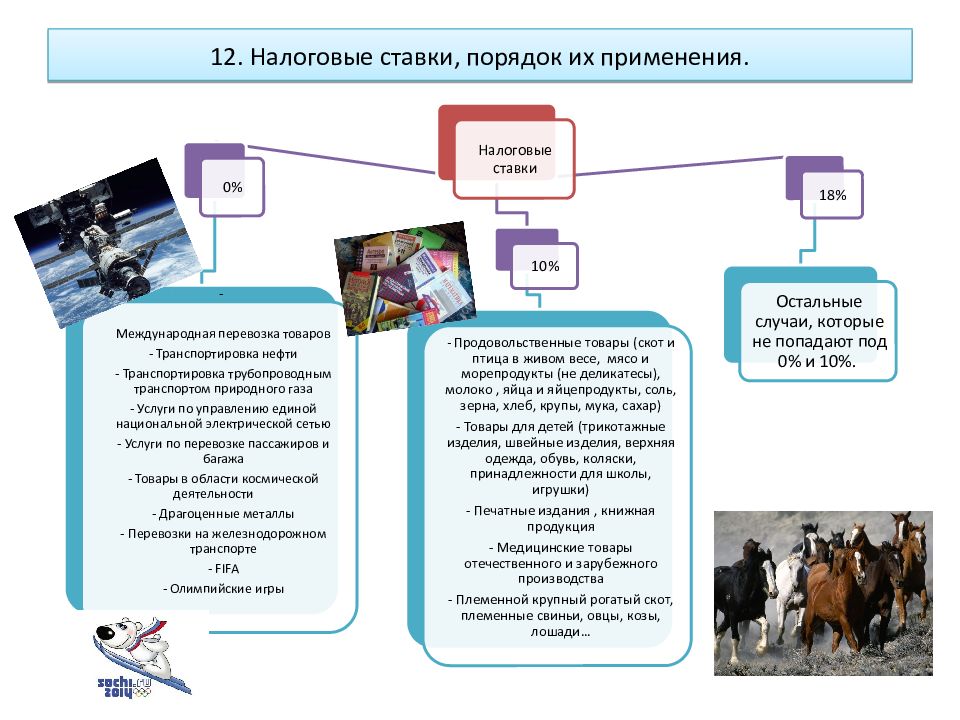 12. Налоговые ставки, порядок их применения.

Налоговые ставки

0%

-

Международная перевозка товаров

- Транспортировка нефти

- Транспортировка трубопроводным транспортом природного газа

- Услуги по управлению единой национальной электрической сетью

- Услуги по перевозке пассажиров и багажа

- Товары в области космической деятельности

- Драгоценные металлы

- Перевозки на железнодорожном транспорте

- FIFA

- Олимпийские игры

10%

- Продовольственные товары (скот и птица в живом весе, мясо и морепродукты (не деликатесы), молоко , яйца и яйцепродукты, соль, зерна, хлеб, крупы, мука, сахар)

- Товары для детей (трикотажные изделия, швейные изделия, верхняя одежда, обувь, коляски, принадлежности для школы, игрушки)

- Печатные издания , книжная продукция

- Медицинские товары отечественного и зарубежного производства

- Племенной крупный рогатый скот, племенные свиньи, овцы, козы, лошади…

18%

Остальные случаи, которые не попадают под 0% и 10%.

sochi.ru 2014